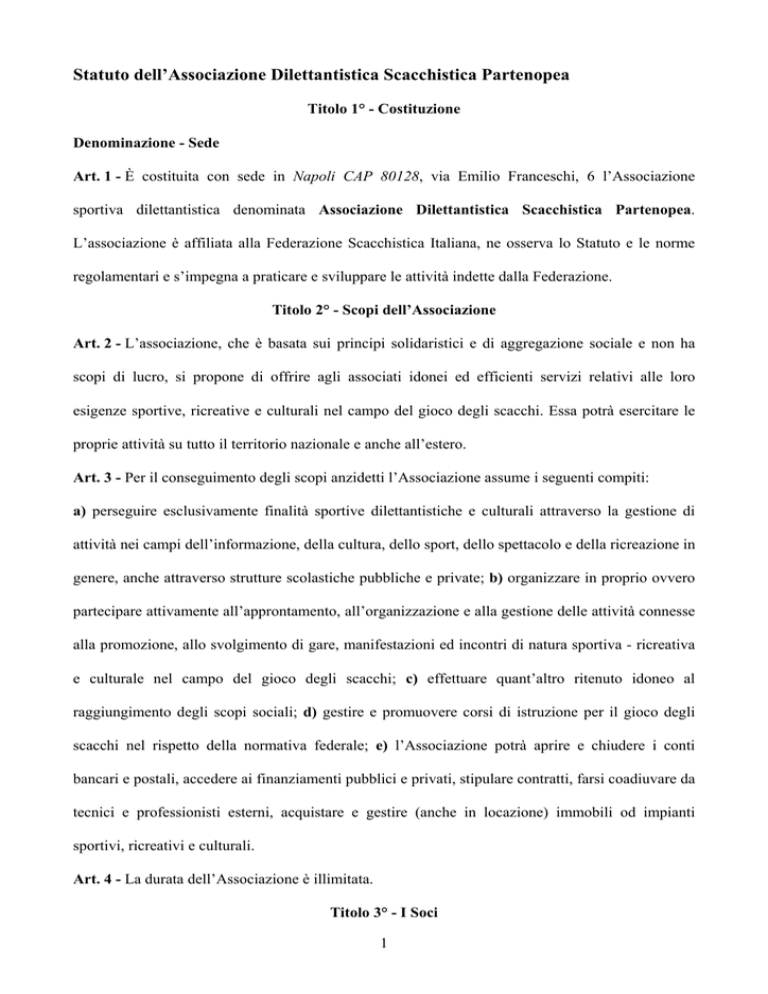 Statuto dell'Associazione Dilettantistica Scacchistica Partenopea

Titolo 1° - Costituzione

Denominazione - Sede

Art. 1 - È costituita con sede in Napoli CAP 80128, via Emilio Franceschi, 6 l'Associazione sportiva dilettantistica denominata Associazione Dilettantistica Scacchistica Partenopea. L'associazione è affiliata alla Federazione Scacchistica Italiana, ne osserva lo Statuto e le norme regolamentari e s'impegna a praticare e sviluppare le attività indette dalla Federazione.

Titolo 2° - Scopi dell'Associazione

Art. 2 - L'associazione, che è basata sui principi solidaristici e di aggregazione sociale e non ha scopi di lucro, si propone di offrire agli associati idonei ed efficienti servizi relativi alle loro esigenze sportive, ricreative e culturali nel campo del gioco degli scacchi. Essa potrà esercitare le proprie attività su tutto il territorio nazionale e anche all'estero.

Art. 3 - Per il conseguimento degli scopi anzidetti l'Associazione assume i seguenti compiti:

a) perseguire esclusivamente finalità sportive dilettantistiche e culturali attraverso la gestione di attività nei campi dell'informazione, della cultura, dello sport, dello spettacolo e della ricreazione in genere, anche attraverso strutture scolastiche pubbliche e private; b) organizzare in proprio ovvero partecipare attivamente all'approntamento, all'organizzazione e alla gestione delle attività connesse alla promozione, allo svolgimento di gare, manifestazioni ed incontri di natura sportiva - ricreativa e culturale nel campo del gioco degli scacchi; c) effettuare quant'altro ritenuto idoneo al raggiungimento degli scopi sociali; d) gestire e promuovere corsi di istruzione per il gioco degli scacchi nel rispetto della normativa federale; e) l'Associazione potrà aprire e chiudere i conti bancari e postali, accedere ai finanziamenti pubblici e privati, stipulare contratti, farsi coadiuvare da tecnici e professionisti esterni, acquistare e gestire (anche in locazione) immobili od impianti sportivi, ricreativi e culturali.

Art. 4 - La durata dell'Associazione è illimitata.

Titolo 3° - I Soci

1